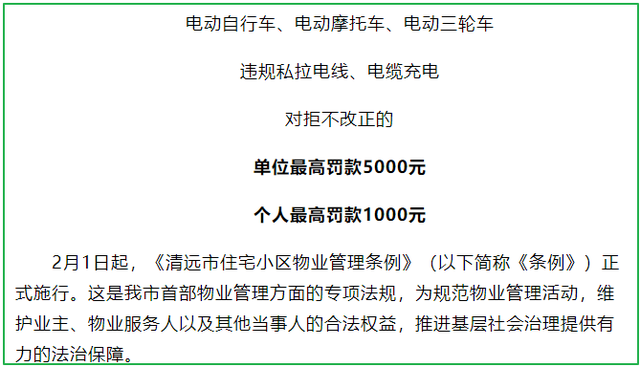 电动自行车、电动摩托车、电动三轮车

违规私拉电线、电缆充电

对拒不改正的

单位最高罚款5000元

个人最高罚款1000元

2月1日起，《清远市住宅小区物业管理条例》（以下简称《条例》）正式施行。这是我市首部物业管理方面的专项法规，为规范物业管理活动，维护业主、物业服务人以及其他当事人的合法权益，推进基层社会治理提供有力的法治保障。